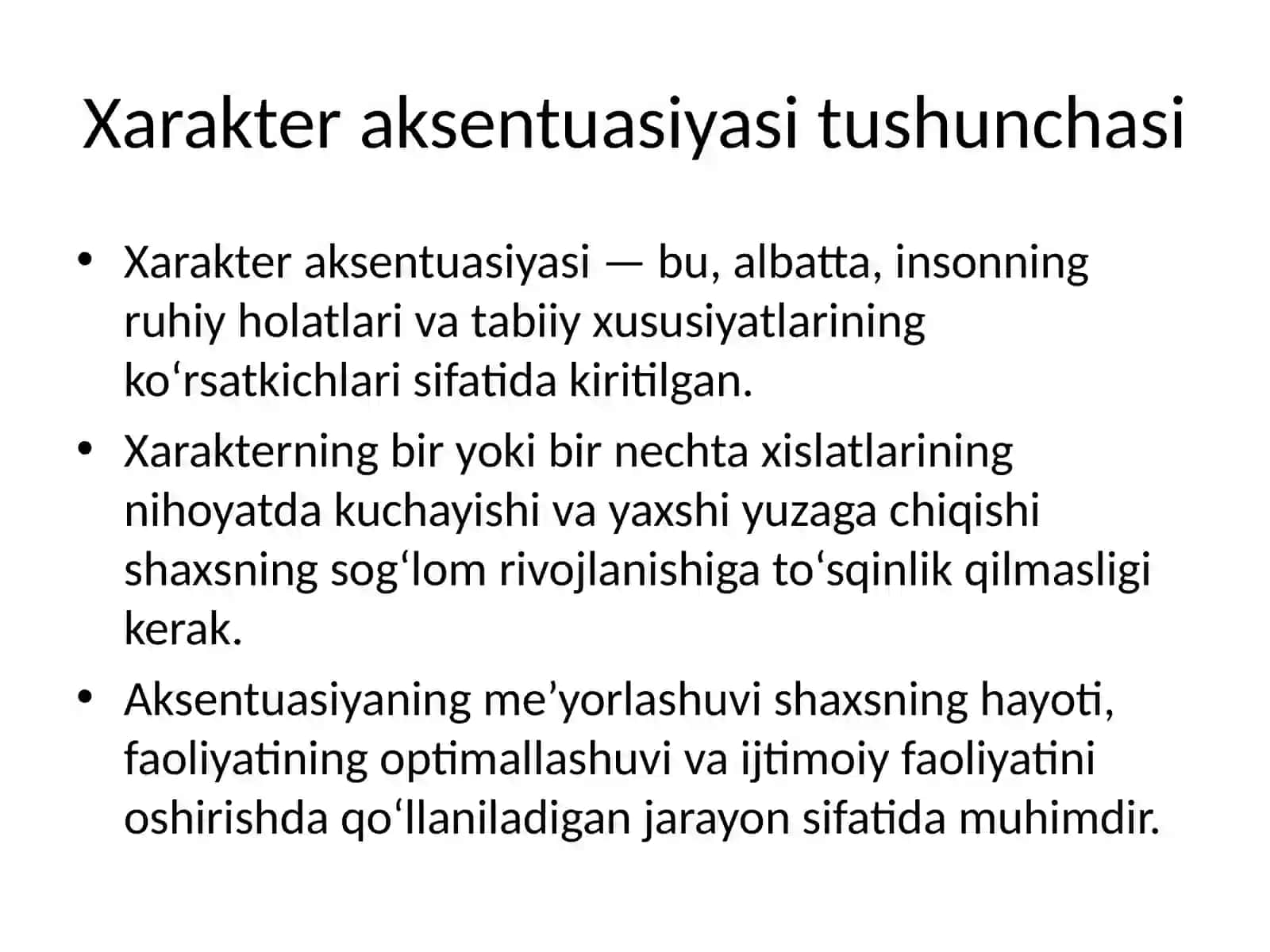 Xarakter aksentuasiyasi tushunchasi

• Xarakter aksentuasiyasi — bu, albatta, insonning ruhiy holatlari va tabiiy xususiyatlarining ko‘rsatkichlari sifatida kiritilgan.
• Xarakterning bir yoki bir nechta xislatlarining nihoyatda kuchayishi va yaxshi yuzaga chiqishi shaxsning sog‘lom rivojlanishiga to‘sqinlik qilmasligi kerak.
• Aksentuasiyaning me’yorlashuvi shaxsning hayoti, faoliyatining optimallashuvi va ijtimoiy faoliyatini oshirishda qo‘llaniladigan jarayon sifatida muhimdir.